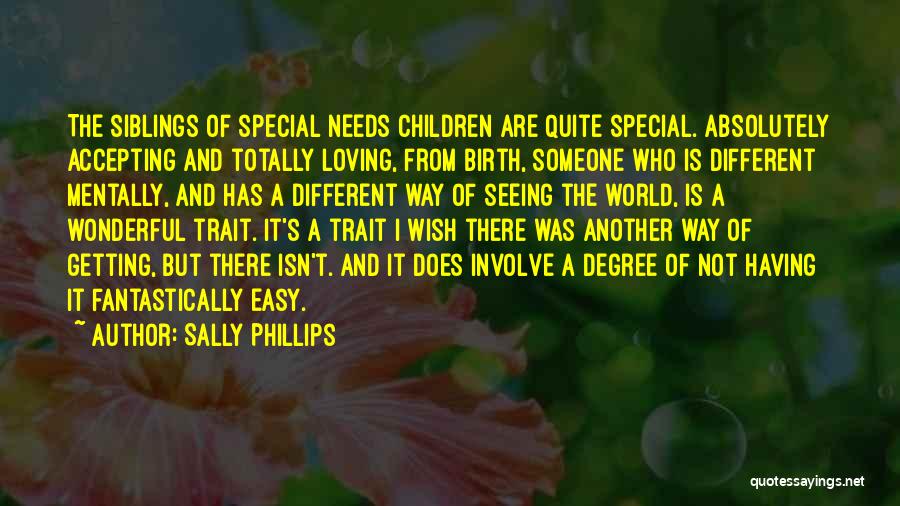 THE SIBLINGS OF SPECIAL NEEDS CHILDREN ARE QUITE SPECIAL. ABSOLUTELY ACCEPTING AND TOTALLY LOVING, FROM BIRTH, SOMEONE WHO IS DIFFERENT MENTALLY, AND HAS A DIFFERENT WAY OF SEEING THE WORLD, IS A WONDERFUL TRAIT. IT'S A TRAIT I WISH THERE WAS ANOTHER WAY OF GETTING, BUT THERE ISN'T. AND IT DOES INVOLVE A DEGREE OF NOT HAVING IT FANTASTICALLY EASY.

~ AUTHOR: SALLY PHILLIPS

quotessayings.net